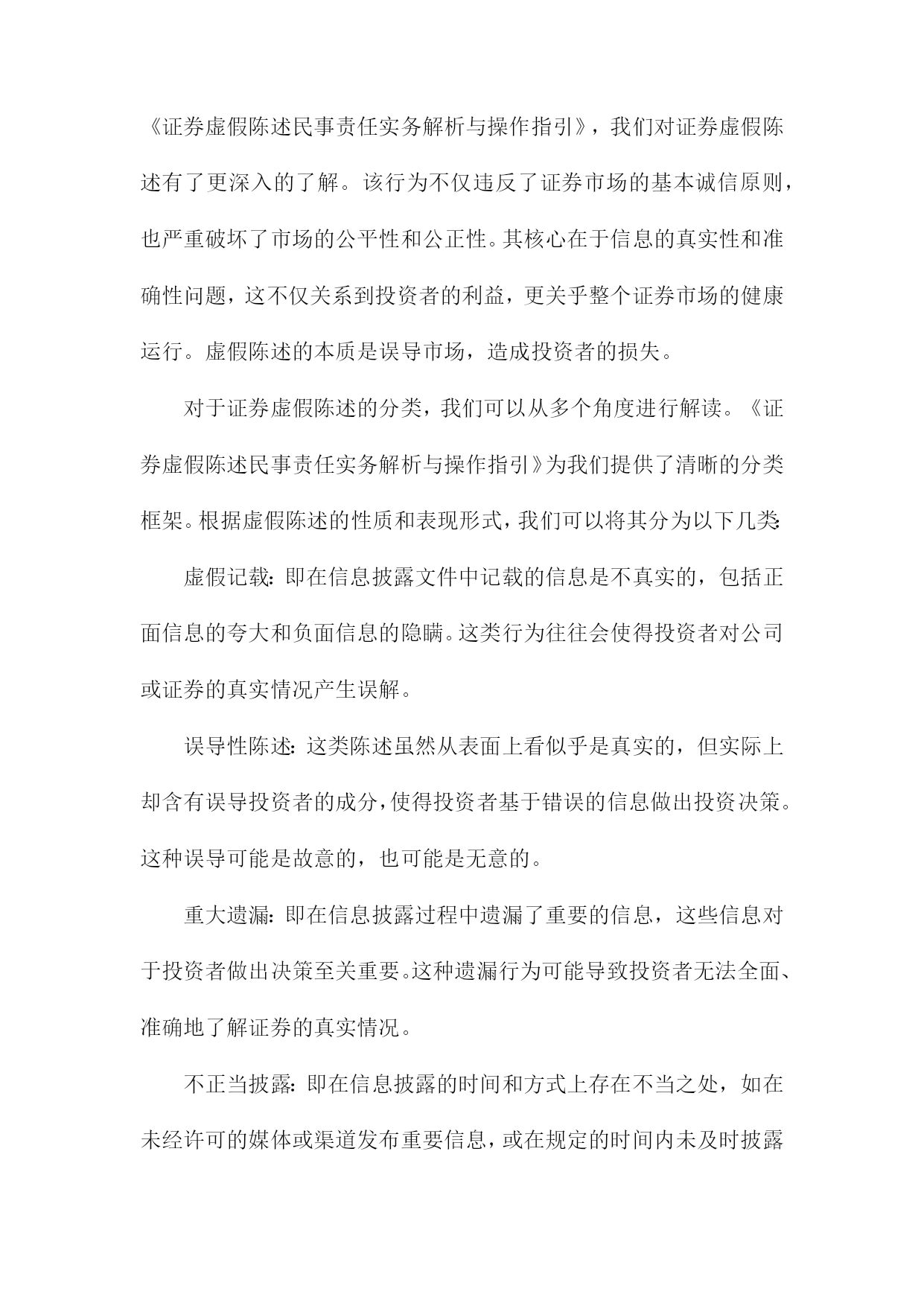 《证券虚假陈述民事责任实务解析与操作指引》，我们对证券虚假陈述有了更深入的了解。该行为不仅违反了证券市场的基本诚信原则，也严重破坏了市场的公平性和公正性。其核心在于信息的真实性和准确性问题，这不仅关系到投资者的利益，更关乎整个证券市场的健康运行。虚假陈述的本质是误导市场，造成投资者的损失。

对于证券虚假陈述的分类，我们可以从多个角度进行解读。《证券虚假陈述民事责任实务解析与操作指引》为我们提供了清晰的分类框架。根据虚假陈述的性质和表现形式，我们可以将其分为以下几类:

虚假记载：即在信息披露文件中记载的信息是不真实的，包括正面信息的夸大和负面信息的隐瞒。这类行为往往会使得投资者对公司或证券的真实情况产生误解。

误导性陈述：这类陈述虽然从表面上看似乎是真实的，但实际上却含有误导投资者的成分，使得投资者基于错误的信息做出投资决策。这种误导可能是故意的，也可能是无意的。

重大遗漏：即在信息披露过程中遗漏了重要的信息，这些信息对于投资者做出决策至关重要。这种遗漏行为可能导致投资者无法全面、准确地了解证券的真实情况。

不正当披露：即在信息披露的时间和方式上存在不当之处，如在未经许可的媒体或渠道发布重要信息，或在规定的时间内未及时披露